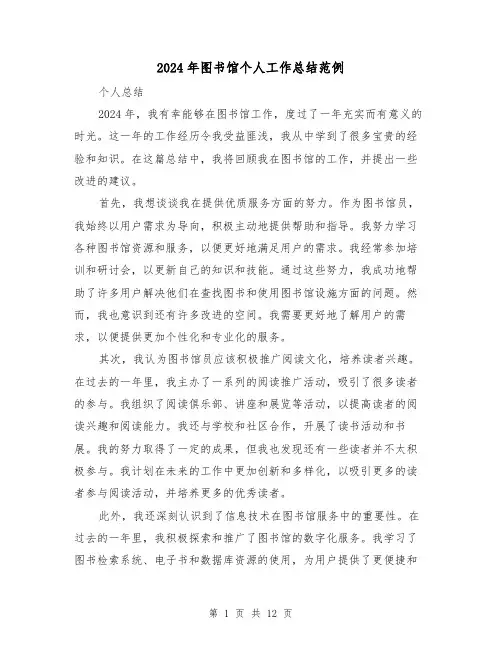 2024年图书馆个人工作总结范例

个人总结

2024年，我有幸能够在图书馆工作，度过了一年充实而有意义的时光。这一年的工作经历令我受益匪浅，我从中学到了很多宝贵的经验和知识。在这篇总结中，我将回顾我在图书馆的工作，并提出一些改进的建议。

首先，我想谈谈我在提供优质服务方面的努力。作为图书馆员，我始终以用户需求为导向，积极主动地提供帮助和指导。我努力学习各种图书馆资源和服务，以便更好地满足用户的需求。我经常参加培训和研讨会，以更新自己的知识和技能。通过这些努力，我成功地帮助了许多用户解决他们在查找图书和使用图书馆设施方面的问题。然而，我也意识到还有许多改进的空间。我需要更好地了解用户的需求，以便提供更加个性化和专业化的服务。

其次，我认为图书馆员应该积极推广阅读文化，培养读者兴趣。在过去的一年里，我主办了一系列的阅读推广活动，吸引了很多读者的参与。我组织了阅读俱乐部、讲座和展览等活动，以提高读者的阅读兴趣和阅读能力。我还与学校和社区合作，开展了读书活动和书展。我的努力取得了一定的成果，但我也发现还有一些读者并不太积极参与。我计划在未来的工作中更加创新和多样化，以吸引更多的读者参与阅读活动，并培养更多的优秀读者。

此外，我还深刻认识到了信息技术在图书馆服务中的重要性。在过去的一年里，我积极探索和推广了图书馆的数字化服务。我学习了图书检索系统、电子书和数据库资源的使用，为用户提供了更便捷和

第 1 页 共 12 页